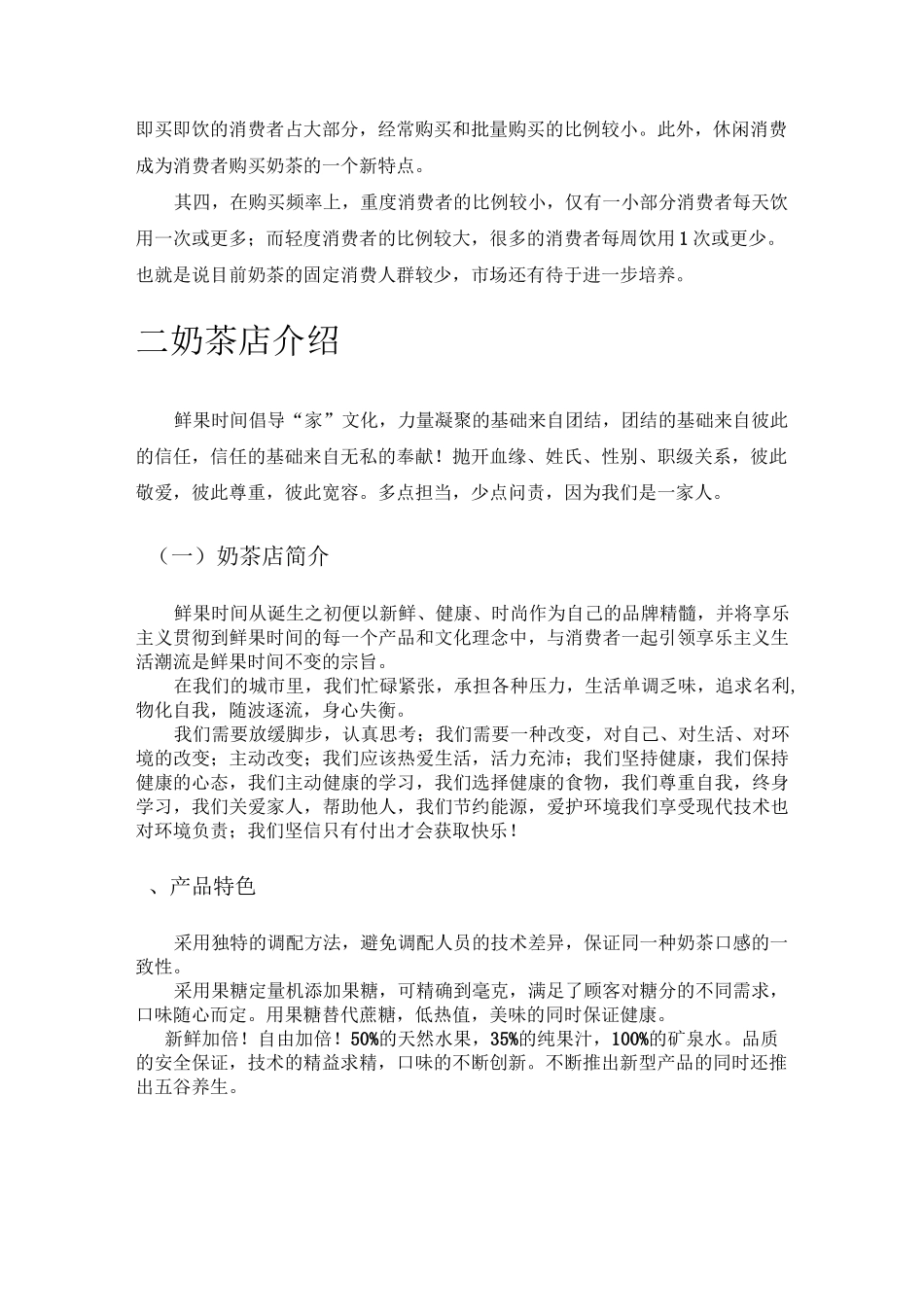 即买即饮的消费者占大部分，经常购买和批量购买的比例较小。此外，休闲消费成为消费者购买奶茶的一个新特点。

其四，在购买频率上，重度消费者的比例较小，仅有一小部分消费者每天饮用一次或更多；而轻度消费者的比例较大，很多的消费者每周饮用1次或更少。也就是说目前奶茶的固定消费人群较少，市场还有待于进一步培养。

二奶茶店介绍

鲜果时间倡导“家”文化，力量凝聚的基础来自团结，团结的基础来自彼此的信任，信任的基础来自无私的奉献！抛开血缘、姓氏、性别、职级关系，彼此敬爱，彼此尊重，彼此宽容。多点担当，少点问责，因为我们是一家人。

（一）奶茶店简介

鲜果时间从诞生之初便以新鲜、健康、时尚作为自己的品牌精髓，并将享乐主义贯彻到鲜果时间的每一个产品和文化理念中，与消费者一起引领享乐主义生活潮流是鲜果时间不变的宗旨。

在我们的城市里，我们忙碌紧张，承担各种压力，生活单调乏味，追求名利，物化自我，随波逐流，身心失衡。

我们需要放缓脚步，认真思考；我们需要一种改变，对自己、对生活、对环境的改变；主动改变；我们应该热爱生活，活力充沛；我们坚持健康，我们保持健康的心态，我们主动健康的学习，我们选择健康的食物，我们尊重自我，终身学习，我们关爱家人，帮助他人，我们节约能源，爱护环境我们享受现代技术也对环境负责；我们坚信只有付出才会获取快乐！

、产品特色

采用独特的调配方法，避免调配人员的技术差异，保证同一种奶茶口感的一致性。

采用果糖定量机添加果糖，可精确到毫克，满足了顾客对糖分的不同需求，口味随心而定。用果糖替代蔗糖，低热值，美味的同时保证健康。

新鲜加倍！自由加倍！50%的天然水果，35%的纯果汁，100%的矿泉水。品质的安全保证，技术的精益求精，口味的不断创新。不断推出新型产品的同时还推出五谷养生。